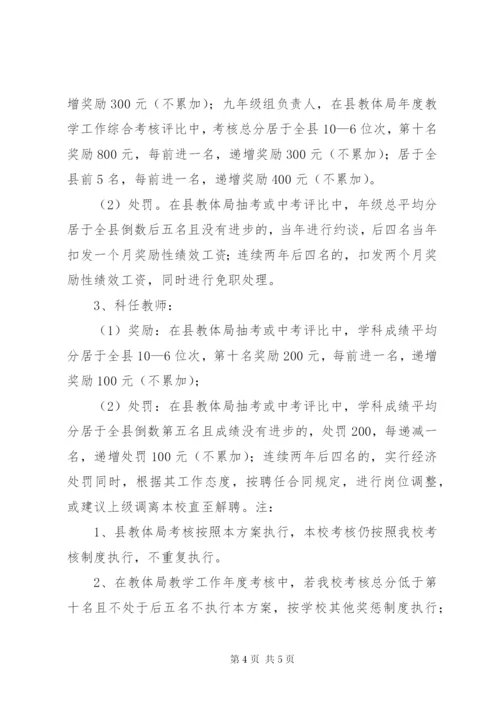 增奖励300元（不累加）；九年级组负责人，在县教体局年度教学工作综合考核评比中，考核总分居于全县10—6位次，第十名奖励800元，每前进一名，递增奖励300元（不累加）；居于全县前5名，每前进一名，递增奖励400元（不累加）。

（2）处罚。在县教体局抽考或中考评比中，年级总平均分居于全县倒数后五名且没有进步的，当年进行约谈，后四名当年扣发一个月奖励性绩效工资；连续两年后四名的，扣发两个月奖励性绩效工资，同时进行免职处理。

3、科任教师：

（1）奖励：在县教体局抽考或中考评比中，学科成绩平均分居于全县10—6位次，第十名奖励200元，每前进一名，递增奖励100元（不累加）；

（2）处罚：在县教体局抽考或中考评比中，学科成绩平均分居于全县倒数第五名且成绩没有进步的，处罚200，每递减一名，递增处罚100元（不累加）；连续两年后四名的，实行经济处罚同时，根据其工作态度，按聘任合同规定，进行岗位调整，或建议上级调离本校直至解聘。注：

1、县教体局考核按照本方案执行，本校考核仍按照我校考核制度执行，不重复执行。

2、在教体局教学工作年度考核中，若我校考核总分低于第十名且不处于后五名不执行本方案，按学校其他奖惩制度执行；

第4页 共5页